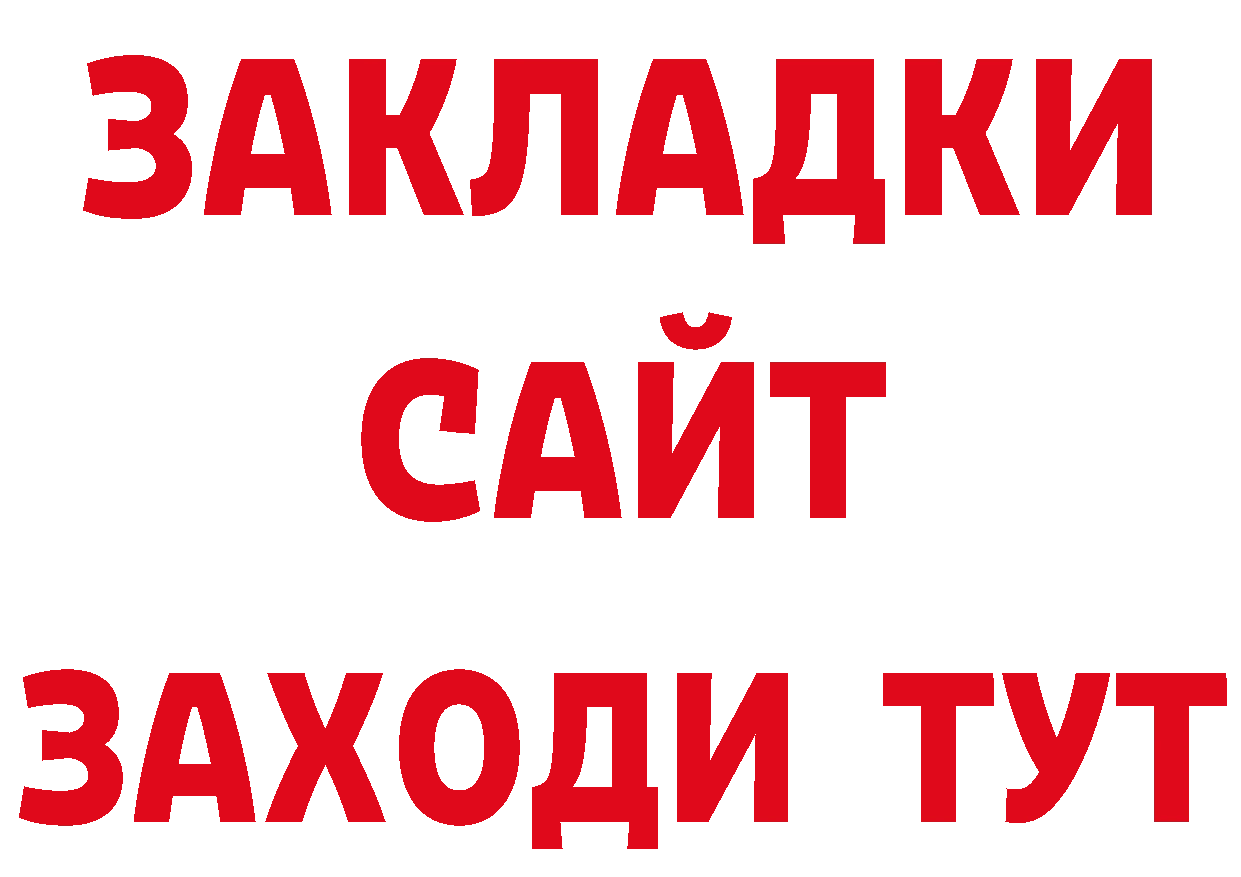 ЗАКЛАДКИ
САЙТ
ЗАХОДИ ТУТ